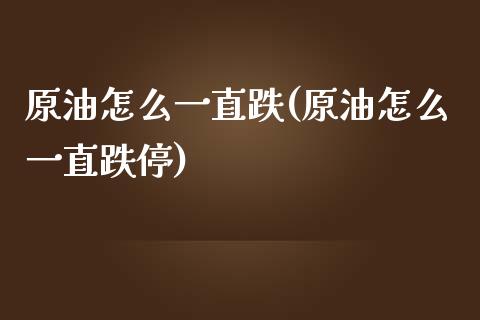 原油怎么一直跌(原油怎么一直跌停)